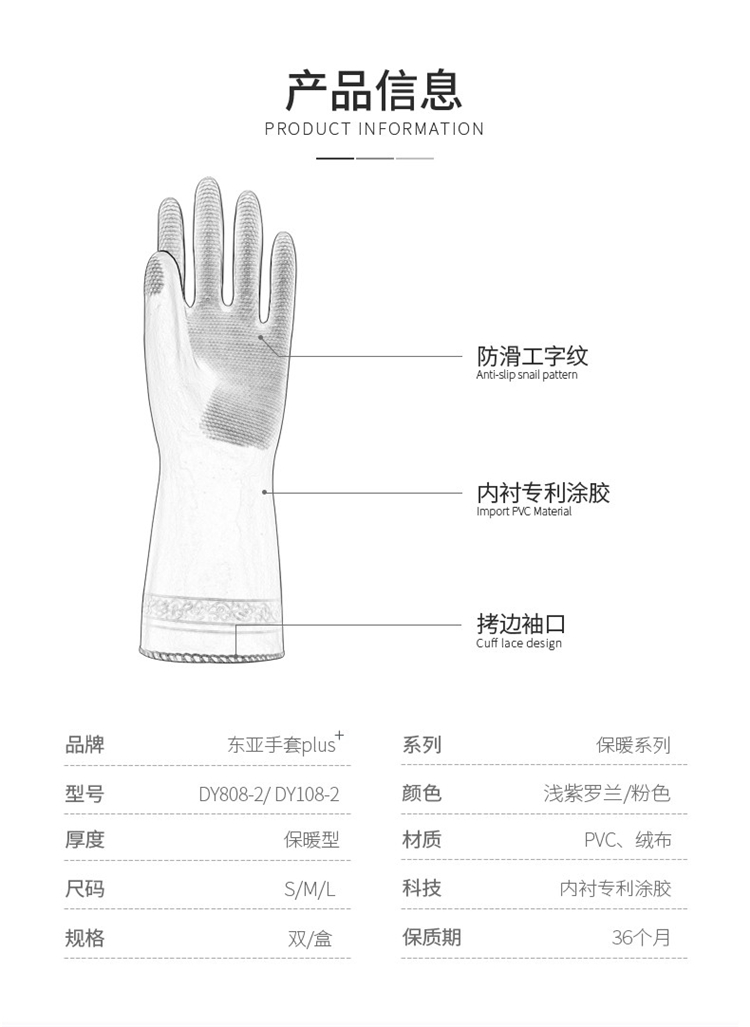 产品信息
PRODUCT INFORMATION

防滑工字纹
Anti-slip snail pattern

内衬专利涂胶
Import PVC Material

拷边袖口
Cuff lace design

品牌 东亚手套plus$^{+}$
型号 DY808-2/ DY108-2
厚度 保暖型
尺码 S/M/L
规格 双/盒

系列 保暖系列
颜色 浅紫罗兰/粉色
材质 PVC、绒布
科技 内衬专利涂胶
保质期 36个月